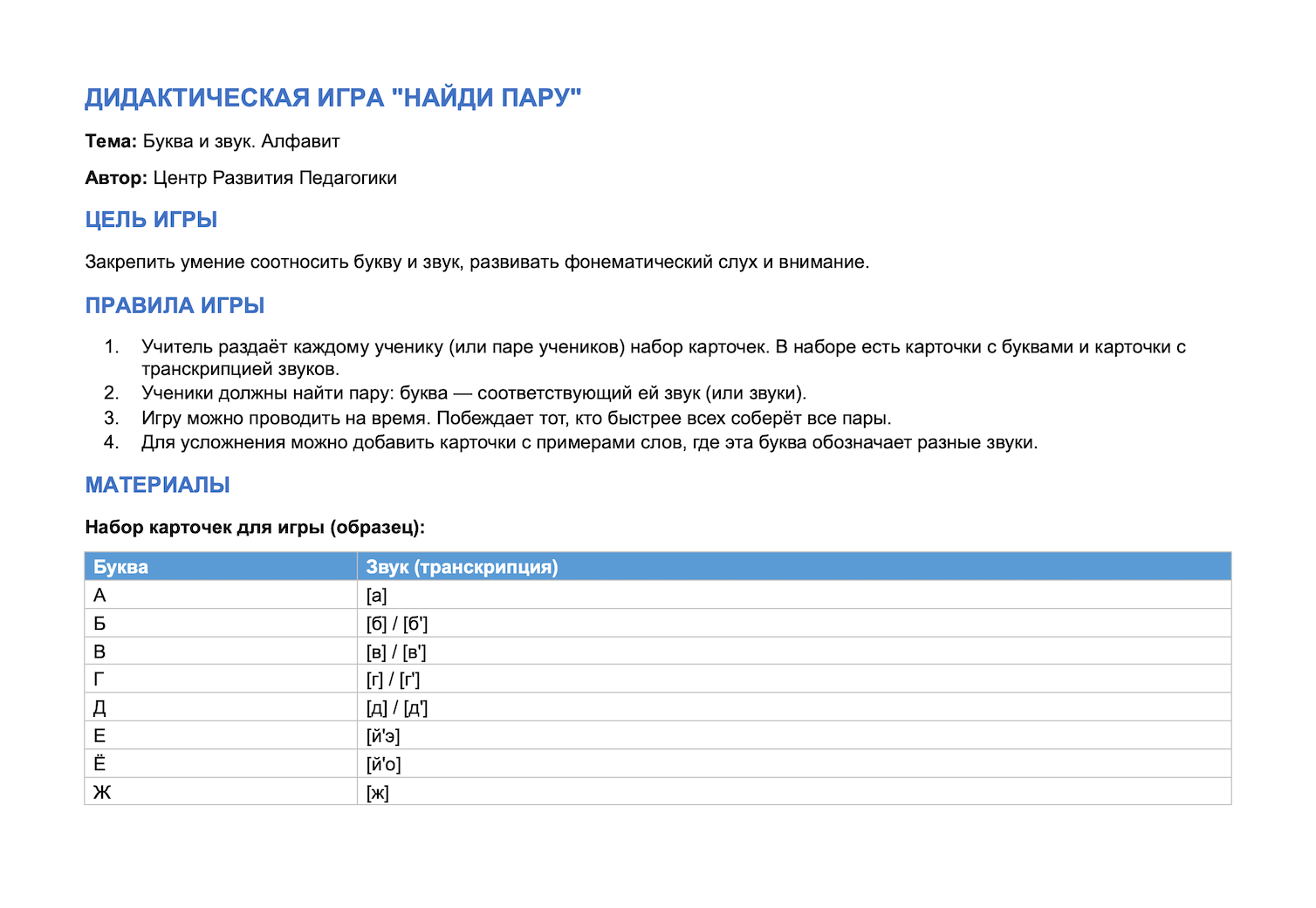 ДИДАКТИЧЕСКАЯ ИГРА "НАЙДИ ПАРУ"

Тема: Буква и звук. Алфавит

Автор: Центр Развития Педагогики

ЦЕЛЬ ИГРЫ

Закрепить умение соотносить букву и звук, развивать фонематический слух и внимание.

ПРАВИЛА ИГРЫ

1. Учитель раздаёт каждому ученику (или паре учеников) набор карточек. В наборе есть карточки с буквами и карточки с транскрипцией звуков.
2. Ученики должны найти пару: буква — соответствующий ей звук (или звуки).
3. Игру можно проводить на время. Побеждает тот, кто быстрее всех соберёт все пары.
4. Для усложнения можно добавить карточки с примерами слов, где эта буква обозначает разные звуки.

МАТЕРИАЛЫ

Набор карточек для игры (образец):

| Буква | Звук (транскрипция) |
|---|---|
| А | [а] |
| Б | [б] / [б'] |
| В | [в] / [в'] |
| Г | [г] / [г'] |
| Д | [д] / [д'] |
| Е | [й'э] |
| Ё | [й'о] |
| Ж | [ж] |